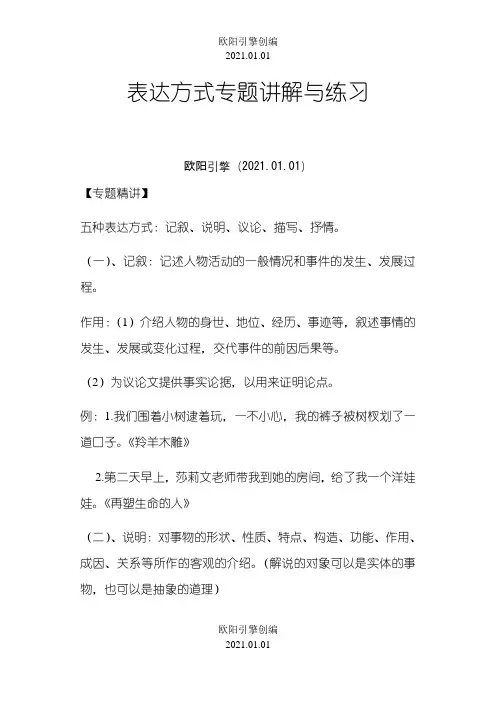 欧阳引擎创编
2021.01.01

表达方式专题讲解与练习

欧阳引擎（2021.01.01）

【专题精讲】

五种表达方式：记叙、说明、议论、描写、抒情。

（一）、记叙：记述人物活动的一般情况和事件的发生、发展过程。

作用：（1）介绍人物的身世、地位、经历、事迹等，叙述事情的发生、发展或变化过程，交代事件的前因后果等。

（2）为议论文提供事实论据，以用来证明论点。

例：1.我们围着小树逮着玩，一不小心，我的裤子被树杈划了一道口子。《羚羊木雕》

2.第二天早上，莎莉文老师带我到她的房间，给了我一个洋娃娃。《再塑生命的人》

（二）、说明：对事物的形状、性质、特点、构造、功能、作用、成因、关系等所作的客观的介绍。（解说的对象可以是实体的事物，也可以是抽象的道理）

欧阳引擎创编
2021.01.01